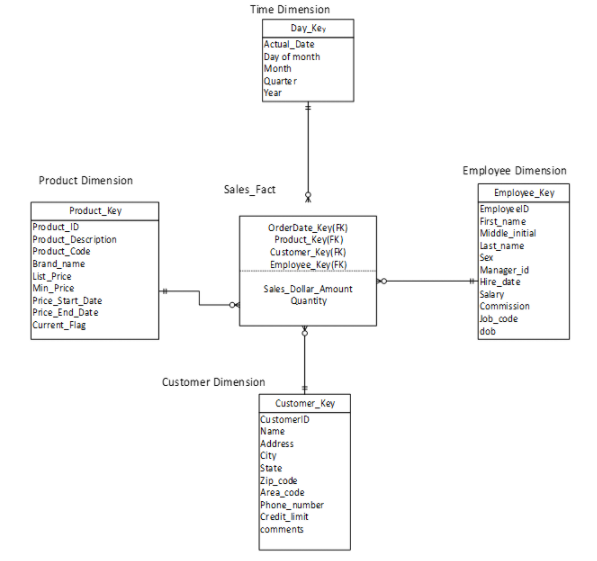 Time Dimension

Day_Key
Actual_Date
Day of month
Month
Quarter
Year

Product Dimension

Product_Key
Product_ID
Product_Description
Product_Code
Brand_name
List_Price
Min_Price
Price_Start_Date
Price_End_Date
Current_Flag

Sales_Fact

OrderDate_Key(FK)
Product_Key(FK)
Customer_Key(FK)
Employee_Key(FK)
Sales_Dollar_Amount
Quantity

Employee Dimension

Employee_Key
EmployeeID
First_name
Middle_initial
Last_name
Sex
Manager_id
Hire_date
Salary
Commission
Job_code
dob

Customer Dimension

Customer_Key
CustomerID
Name
Address
City
State
Zip_code
Area_code
Phone_number
Credit_limit
comments